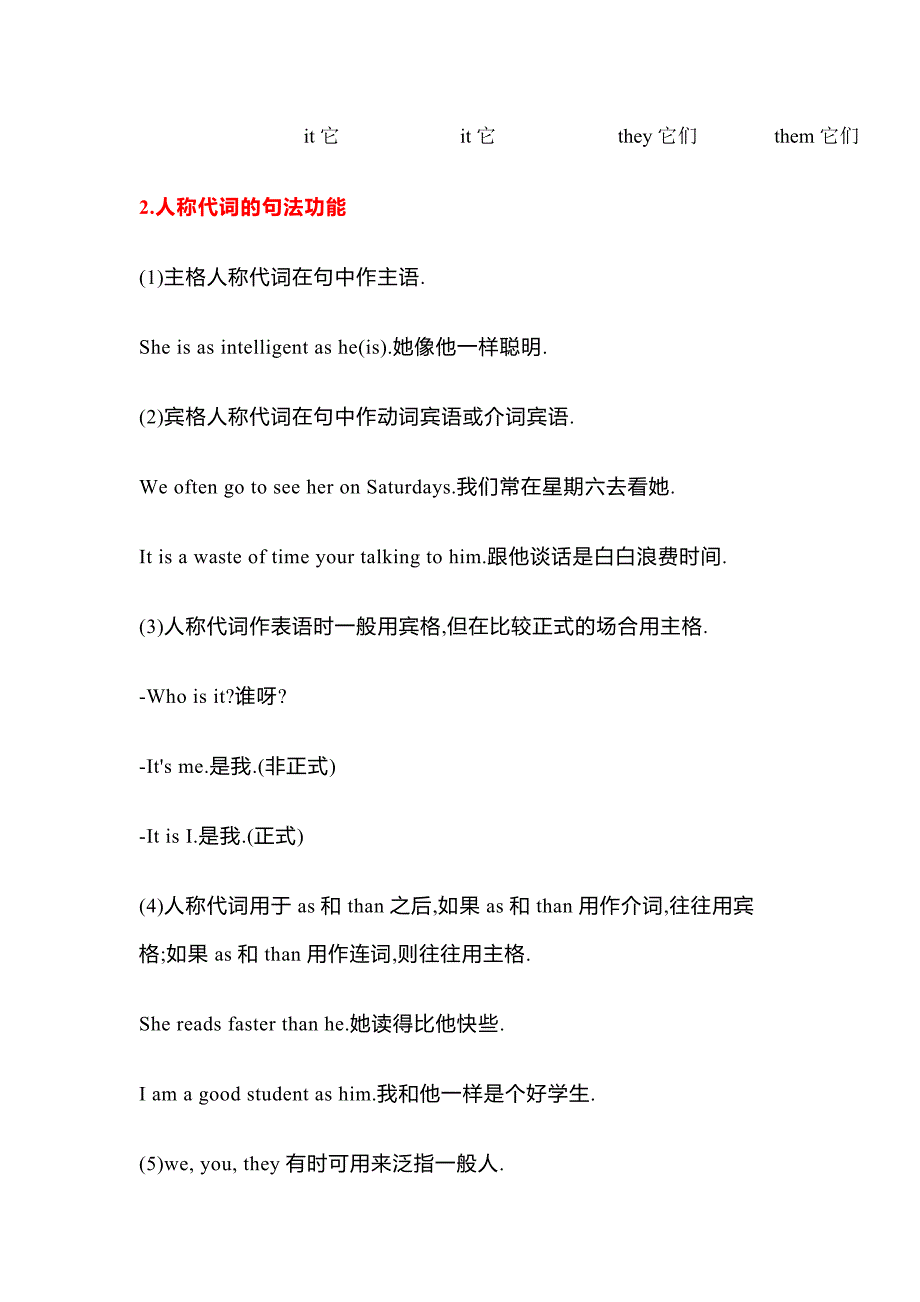 it 它 it 它 they 它们 them 它们

2.人称代词的句法功能

(1)主格人称代词在句中作主语.

She is as intelligent as he(is).她像他一样聪明.

(2)宾格人称代词在句中作动词宾语或介词宾语.

We often go to see her on Saturdays.我们常在星期六去看她.

It is a waste of time your talking to him.跟他谈话是白白浪费时间.

(3)人称代词作表语时一般用宾格,但在比较正式的场合用主格.

-Who is it?谁呀?

-It's me.是我.(非正式)

-It is I.是我.(正式)

(4)人称代词用于 as 和 than 之后,如果 as 和 than 用作介词,往往用宾格;如果 as 和 than 用作连词,则往往用主格.

She reads faster than he.她读得比他快些.

I am a good student as him.我和他一样是个好学生.

(5)we, you, they 有时可用来泛指一般人.